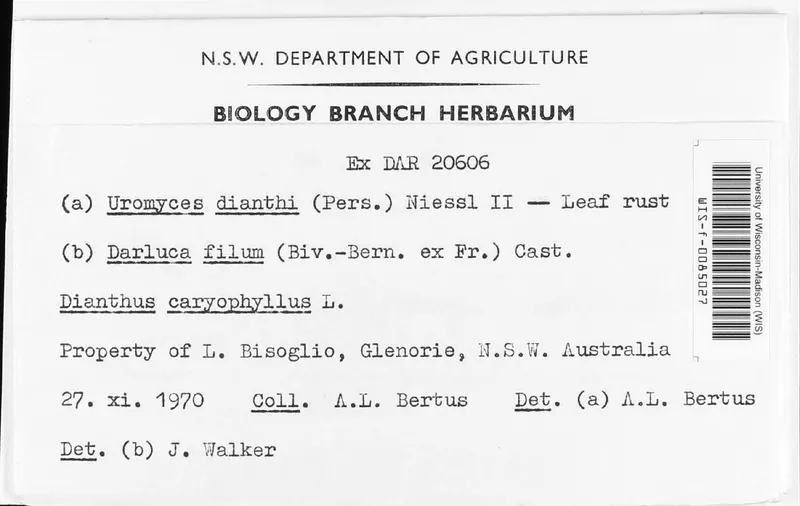 N.S.W. DEPARTMENT OF AGRICULTURE

BIOLOGY BRANCH HERBARIUM

Ex DAR 20606

(a) Uromyces dianthi (Pers.) Niessl II — Leaf rust

(b) Darluca filum (Biv.-Bern. ex Fr.) Cast.

Dianthus caryophyllus L.

Property of L. Bisoglio, Glenorie, N.S.W. Australia

27. xi. 1970 Coll. A.L. Bertus Det. (a) A.L. Bertus

Det. (b) J. Walker

University of Wisconsin-Madison (WIS)
WIS-f-0085027